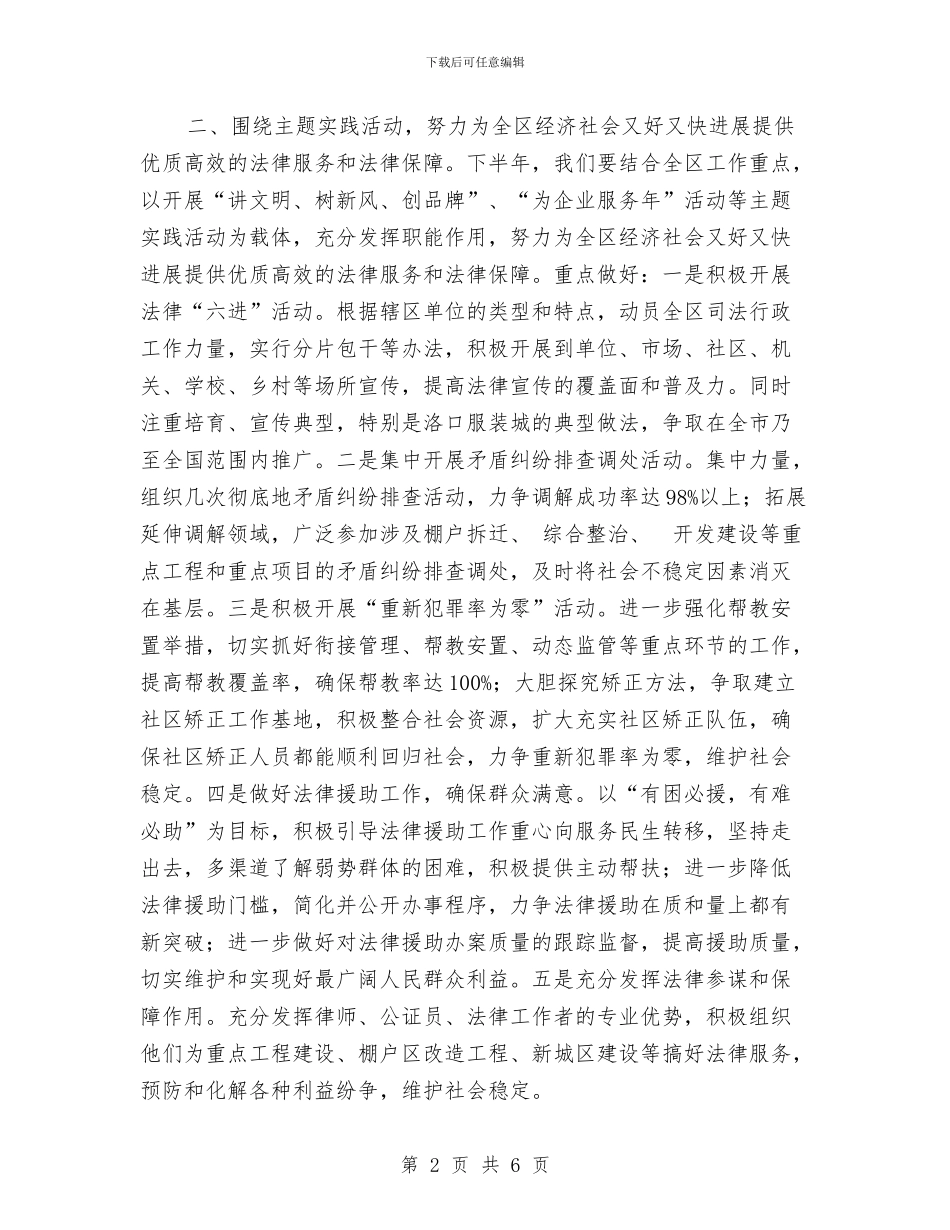 下载后可任意编辑

二、围绕主题实践活动，努力为全区经济社会又好又快进展提供优质高效的法律服务和法律保障。下半年，我们要结合全区工作重点，以开展“讲文明、树新风、创品牌”、“为企业服务年”活动等主题实践活动为载体，充分发挥职能作用，努力为全区经济社会又好又快进展提供优质高效的法律服务和法律保障。重点做好：一是积极开展法律“六进”活动。根据辖区单位的类型和特点，动员全区司法行政工作力量，实行分片包干等办法，积极开展到单位、市场、社区、机关、学校、乡村等场所宣传，提高法律宣传的覆盖面和普及力。同时注重培育、宣传典型，特别是洛口服装城的典型做法，争取在全市乃至全国范围内推广。二是集中开展矛盾纠纷排查调处活动。集中力量，组织几次彻底地矛盾纠纷排查活动，力争调解成功率达98%以上；拓展延伸调解领域，广泛参加涉及棚户拆迁、 综合整治、 开发建设等重点工程和重点项目的矛盾纠纷排查调处，及时将社会不稳定因素消灭在基层。三是积极开展“重新犯罪率为零”活动。进一步强化帮教安置举措，切实抓好衔接管理、帮教安置、动态监管等重点环节的工作，提高帮教覆盖率，确保帮教率达100%；大胆探究矫正方法，争取建立社区矫正工作基地，积极整合社会资源，扩大充实社区矫正队伍，确保社区矫正人员都能顺利回归社会，力争重新犯罪率为零，维护社会稳定。四是做好法律援助工作，确保群众满意。以“有困必援，有难必助”为目标，积极引导法律援助工作重心向服务民生转移，坚持走出去，多渠道了解弱势群体的困难，积极提供主动帮扶；进一步降低法律援助门槛，简化并公开办事程序，力争法律援助在质和量上都有新突破；进一步做好对法律援助办案质量的跟踪监督，提高援助质量，切实维护和实现好最广阔人民群众利益。五是充分发挥法律参谋和保障作用。充分发挥律师、公证员、法律工作者的专业优势，积极组织他们为重点工程建设、棚户区改造工程、新城区建设等搞好法律服务，预防和化解各种利益纷争，维护社会稳定。

第 2 页 共 6 页